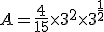 $A = \frac{4}{15} \times 3^2 \times 3^{\frac{1}{2}}$